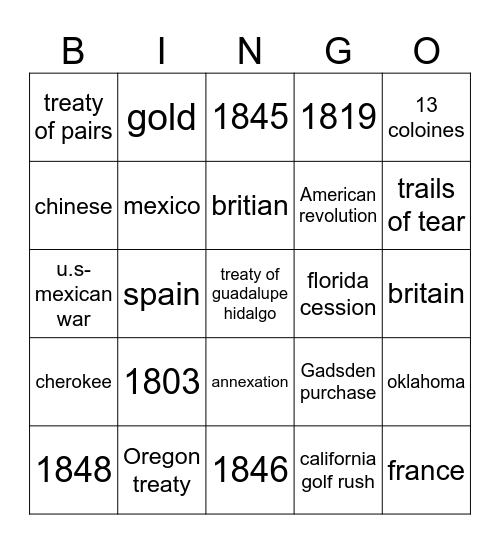 | B | I | N | G | O |
|---|---|---|---|---|
| treaty of pairs | gold | 1845 | 1819 | 13 coloines |
| chinese | mexico | britian | American revolution | trails of tear |
| u.s-mexican war | spain | treaty of guadalupe hidalgo | florida cession | britain |
| cherokee | 1803 | annexation | Gadsden purchase | oklahoma |
| 1848 | Oregon treaty | 1846 | california golf rush | france |